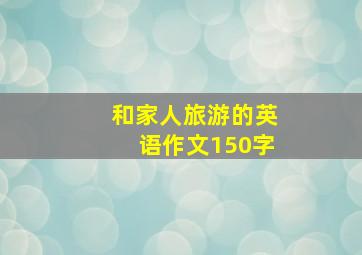 和家人旅游的英语作文150字